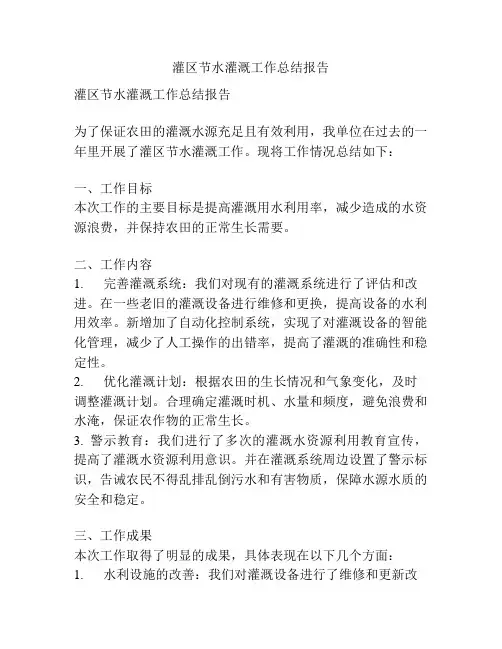 灌区节水灌溉工作总结报告

灌区节水灌溉工作总结报告

为了保证农田的灌溉水源充足且有效利用，我单位在过去的一年里开展了灌区节水灌溉工作。现将工作情况总结如下：

一、工作目标
本次工作的主要目标是提高灌溉用水利用率，减少造成的水资源浪费，并保持农田的正常生长需要。

二、工作内容
1. 完善灌溉系统：我们对现有的灌溉系统进行了评估和改进。在一些老旧的灌溉设备进行维修和更换，提高设备的水利用效率。新增加了自动化控制系统，实现了对灌溉设备的智能化管理，减少了人工操作的出错率，提高了灌溉的准确性和稳定性。
2. 优化灌溉计划：根据农田的生长情况和气象变化，及时调整灌溉计划。合理确定灌溉时机、水量和频度，避免浪费和水淹，保证农作物的正常生长。
3. 警示教育：我们进行了多次的灌溉水资源利用教育宣传，提高了灌溉水资源利用意识。并在灌溉系统周边设置了警示标识，告诫农民不得乱排乱倒污水和有害物质，保障水源水质的安全和稳定。

三、工作成果
本次工作取得了明显的成果，具体表现在以下几个方面：
1. 水利设施的改善：我们对灌溉设备进行了维修和更新改